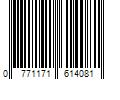 0 771171 614081